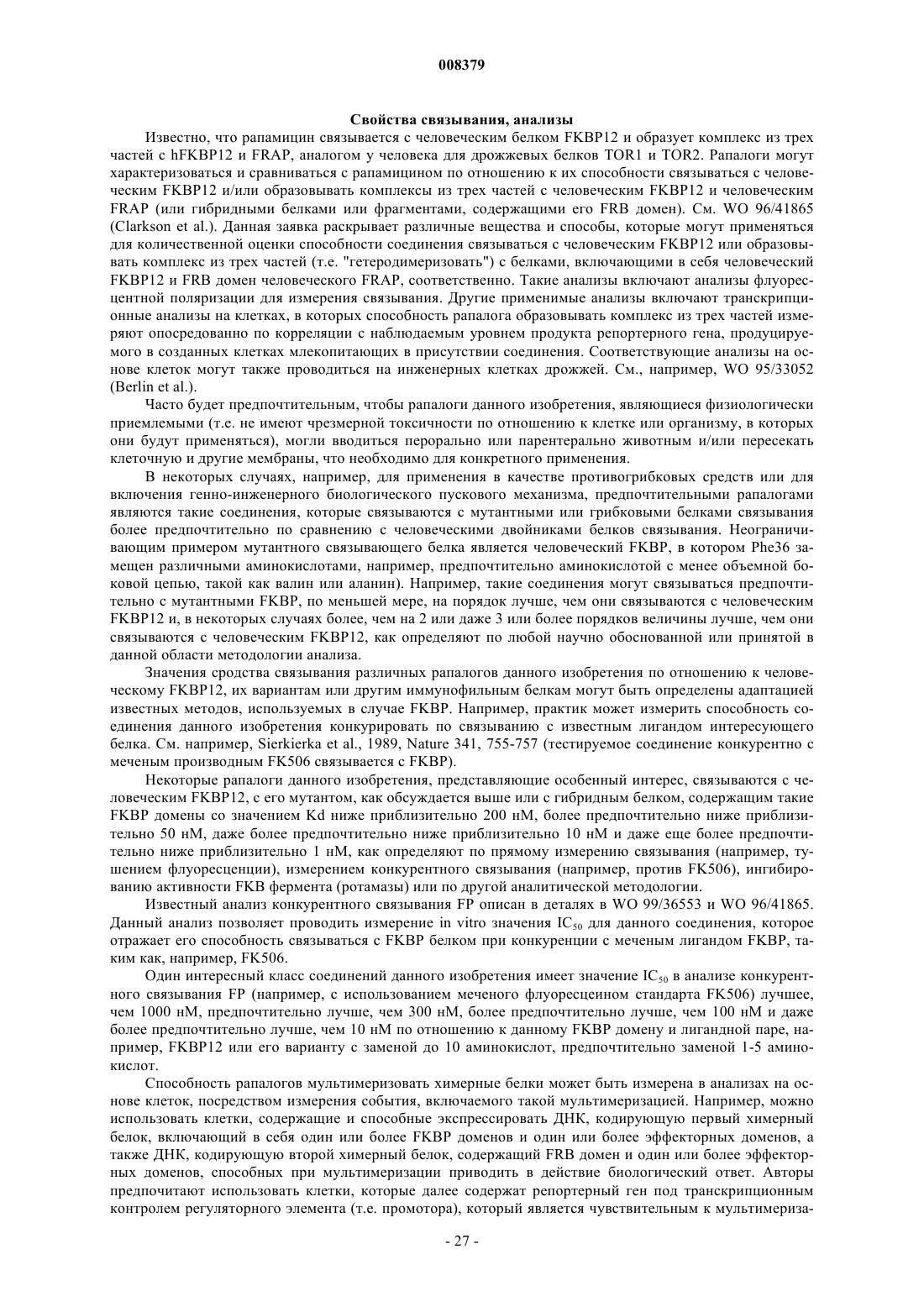 008379

Свойства связывания, анализы

Известно, что рапамицин связывается с человеческим белком FKBP12 и образует комплекс из трех частей с hFKBP12 и FRAP, аналогом у человека для дрожжевых белков TOR1 и TOR2. Рапалоги могут характеризоваться и сравниваться с рапамицином по отношению к их способности связываться с человеческим FKBP12 и/или образовывать комплексы из трех частей с человеческим FKBP12 и человеческим FRAP (или гибридными белками или фрагментами, содержащими его FRB домен). См. WO 96/41865 (Clarkson et al.). Данная заявка раскрывает различные вещества и способы, которые могут применяться для количественной оценки способности соединения связываться с человеческим FKBP12 или образовывать комплекс из трех частей (т.е. "гетеродимеризовать") с белками, включающими в себя человеческий FKBP12 и FRB домен человеческого FRAP, соответственно. Такие анализы включают анализы флуоресцентной поляризации для измерения связывания. Другие применимые анализы включают транскрипционные анализы на клетках, в которых способность рапалога образовывать комплекс из трех частей измеряют опосредованно по корреляции с наблюдаемым уровнем продукта репортерного гена, продуцируемого в созданных клетках млекопитающих в присутствии соединения. Соответствующие анализы на основе клеток могут также проводиться на инженерных клетках дрожжей. См., например, WO 95/33052 (Berlin et al.).

Часто будет предпочтительным, чтобы рапалоги данного изобретения, являющиеся физиологически приемлемыми (т.е. не имеют чрезмерной токсичности по отношению к клетке или организму, в которых они будут применяться), могли вводиться перорально или парентерально животным и/или пересекать клеточную и другие мембраны, что необходимо для конкретного применения.

В некоторых случаях, например, для применения в качестве противогрибковых средств или для включения генно-инженерного биологического пускового механизма, предпочтительными рапалогами являются такие соединения, которые связываются с мутантными или грибковыми белками связывания более предпочтительно по сравнению с человеческими двойниками белков связывания. Неограничивающим примером мутантного связывающего белка является человеческий FKBP, в котором Phe36 замещен различными аминокислотами, например, предпочтительно аминокислотой с менее объемной боковой цепью, такой как валин или аланин). Например, такие соединения могут связываться предпочтительно с мутантными FKBP, по меньшей мере, на порядок лучше, чем они связываются с человеческим FKBP12 и, в некоторых случаях более, чем на 2 или даже 3 или более порядков величины лучше, чем они связываются с человеческим FKBP12, как определяют по любой научно обоснованной или принятой в данной области методологии анализа.

Значения сродства связывания различных рапалогов данного изобретения по отношению к человеческому FKBP12, их вариантам или другим иммунофильным белкам могут быть определены адаптацией известных методов, используемых в случае FKBP. Например, практик может измерить способность соединения данного изобретения конкурировать по связыванию с известным лигандом интересующего белка. См. например, Sierkierka et al., 1989, Nature 341, 755-757 (тестируемое соединение конкурентно с меченым производным FK506 связывается с FKBP).

Некоторые рапалоги данного изобретения, представляющие особенный интерес, связываются с человеческим FKBP12, с его мутантом, как обсуждается выше или с гибридным белком, содержащим такие FKBP домены со значением Kd ниже приблизительно 200 нМ, более предпочтительно ниже приблизительно 50 нМ, даже более предпочтительно ниже приблизительно 10 нМ и даже еще более предпочтительно ниже приблизительно 1 нМ, как определяют по прямому измерению связывания (например, тушением флуоресценции), измерением конкурентного связывания (например, против FK506), ингибированию активности FKB фермента (ротамазы) или по другой аналитической методологии.

Известный анализ конкурентного связывания FP описан в деталях в WO 99/36553 и WO 96/41865. Данный анализ позволяет проводить измерение in vitro значения $IC_{50}$ для данного соединения, которое отражает его способность связываться с FKBP белком при конкуренции с меченым лигандом FKBP, таким как, например, FK506.

Один интересный класс соединений данного изобретения имеет значение $IC_{50}$ в анализе конкурентного связывания FP (например, с использованием меченого флуоресцеином стандарта FK506) лучшее, чем 1000 нМ, предпочтительно лучше, чем 300 нМ, более предпочтительно лучше, чем 100 нМ и даже более предпочтительно лучше, чем 10 нМ по отношению к данному FKBP домену и лигандной паре, например, FKBP12 или его варианту с заменой до 10 аминокислот, предпочтительно заменой 1-5 аминокислот.

Способность рапалогов мультимеризовать химерные белки может быть измерена в анализах на основе клеток, посредством измерения события, включаемого такой мультимеризацией. Например, можно использовать клетки, содержащие и способные экспрессировать ДНК, кодирующую первый химерный белок, включающий в себя один или более FKBP доменов и один или более эффекторных доменов, а также ДНК, кодирующую второй химерный белок, содержащий FRB домен и один или более эффекторных доменов, способных при мультимеризации приводить в действие биологический ответ. Авторы предпочитают использовать клетки, которые далее содержат репортерный ген под транскрипционным контролем регуляторного элемента (т.е. промотора), который является чувствительным к мультимериза-

- 27 -